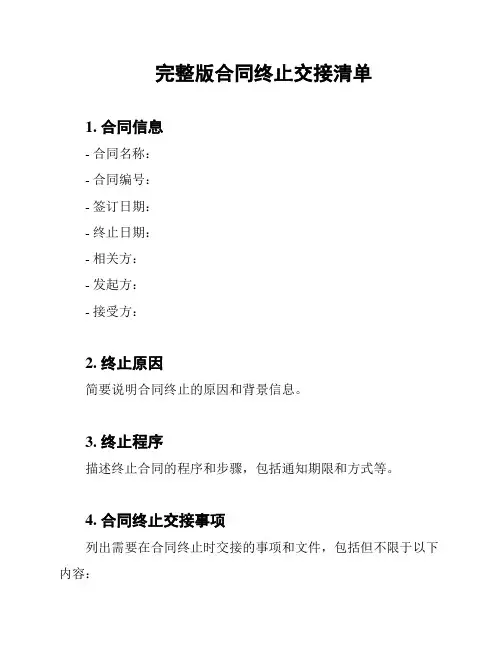 完整版合同终止交接清单

1. 合同信息

- 合同名称：

- 合同编号：

- 签订日期：

- 终止日期：

- 相关方：

- 发起方：

- 接受方：

2. 终止原因

简要说明合同终止的原因和背景信息。

3. 终止程序

描述终止合同的程序和步骤，包括通知期限和方式等。

4. 合同终止交接事项

列出需要在合同终止时交接的事项和文件，包括但不限于以下内容：